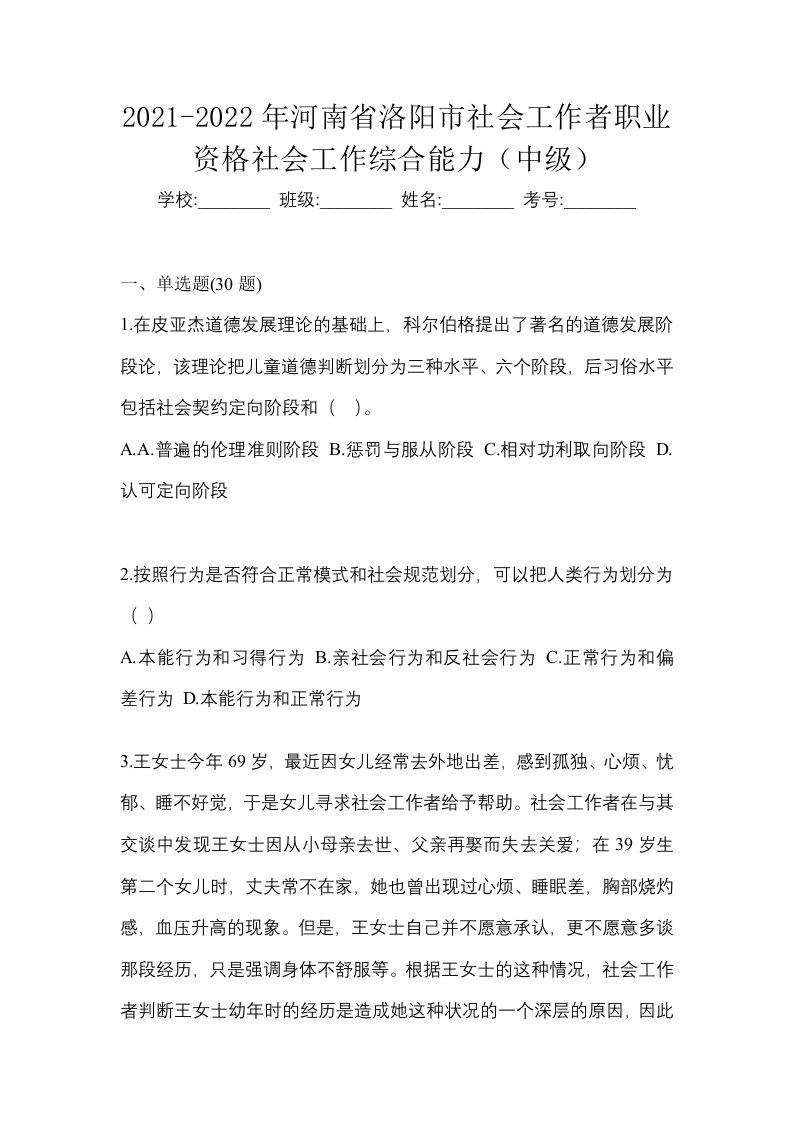 2021-2022年河南省洛阳市社会工作者职业资格社会工作综合能力（中级）

学校:________ 班级:________ 姓名:________ 考号:________

一、单选题(30题)

1.在皮亚杰道德发展理论的基础上，科尔伯格提出了著名的道德发展阶段论，该理论把儿童道德判断划分为三种水平、六个阶段，后习俗水平包括社会契约定向阶段和（ ）。

A.A.普遍的伦理准则阶段 B.惩罚与服从阶段 C.相对功利取向阶段 D.认可定向阶段

2.按照行为是否符合正常模式和社会规范划分，可以把人类行为划分为（ ）

A.本能行为和习得行为 B.亲社会行为和反社会行为 C.正常行为和偏差行为 D.本能行为和正常行为

3.王女士今年69岁，最近因女儿经常去外地出差，感到孤独、心烦、忧郁、睡不好觉，于是女儿寻求社会工作者给予帮助。社会工作者在与其交谈中发现王女士因从小母亲去世、父亲再娶而失去关爱；在39岁生第二个女儿时，丈夫常不在家，她也曾出现过心烦、睡眠差，胸部烧灼感，血压升高的现象。但是，王女士自己并不愿意承认，更不愿意多谈那段经历，只是强调身体不舒服等。根据王女士的这种情况，社会工作者判断王女士幼年时的经历是造成她这种状况的一个深层的原因，因此